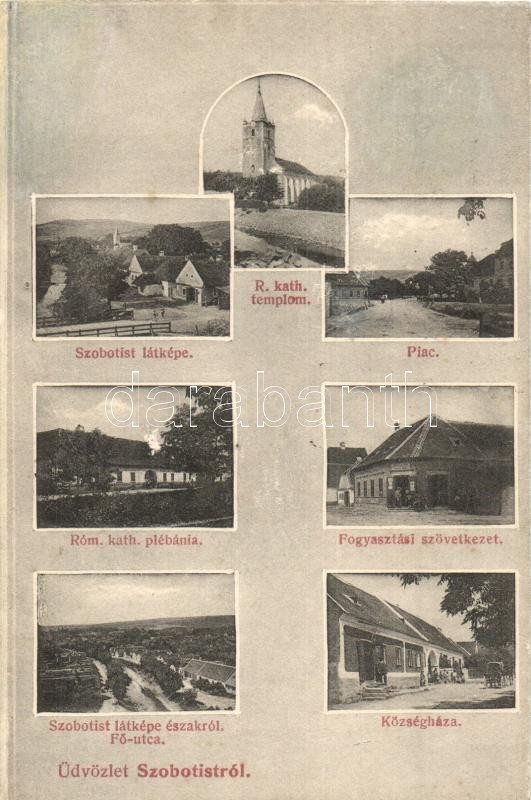 R. kath. templom.

Szobotist látképe.

Piac.

Róm. kath. plébánia.

Fogyasztási szövetkezet.

Szobotist látképe északról. Fő-utca.

Községháza.

Üdvözlet Szobotistról.

darabanth